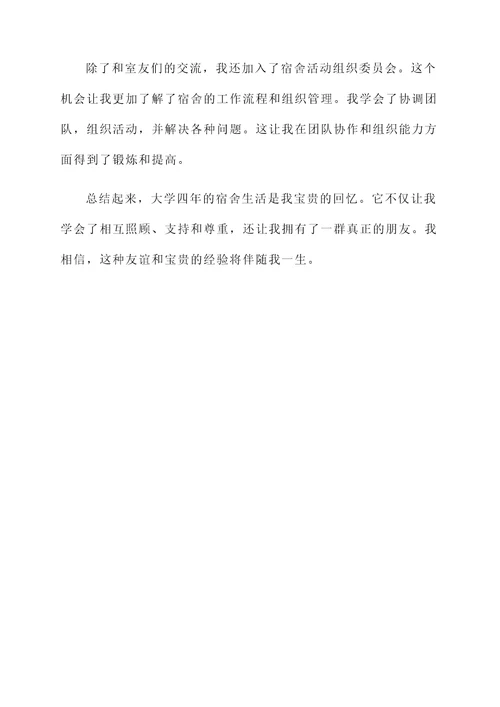 除了和室友们的交流，我还加入了宿舍活动组织委员会。这个机会让我更加了解了宿舍的工作流程和组织管理。我学会了协调团队，组织活动，并解决各种问题。这让我在团队协作和组织能力方面得到了锻炼和提高。

总结起来，大学四年的宿舍生活是我宝贵的回忆。它不仅让我学会了相互照顾、支持和尊重，还让我拥有了一群真正的朋友。我相信，这种友谊和宝贵的经验将伴随我一生。